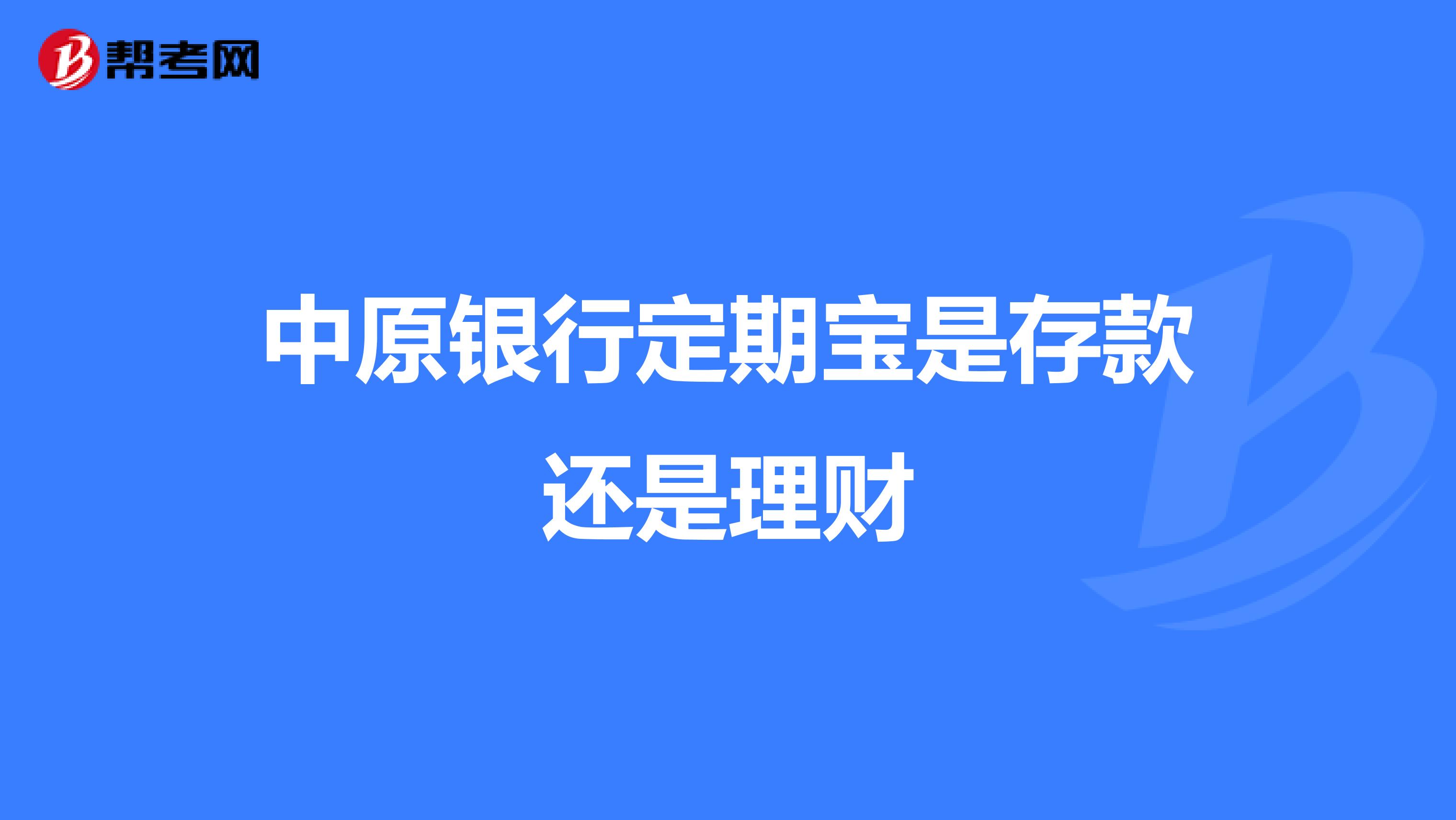 帮考网

中原银行定期宝是存款还是理财